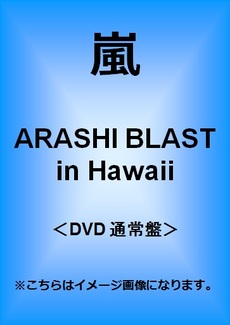 嵐

ARASHI BLAST in Hawaii

＜DVD 通常盤＞

※こちらはイメージ画像になります。